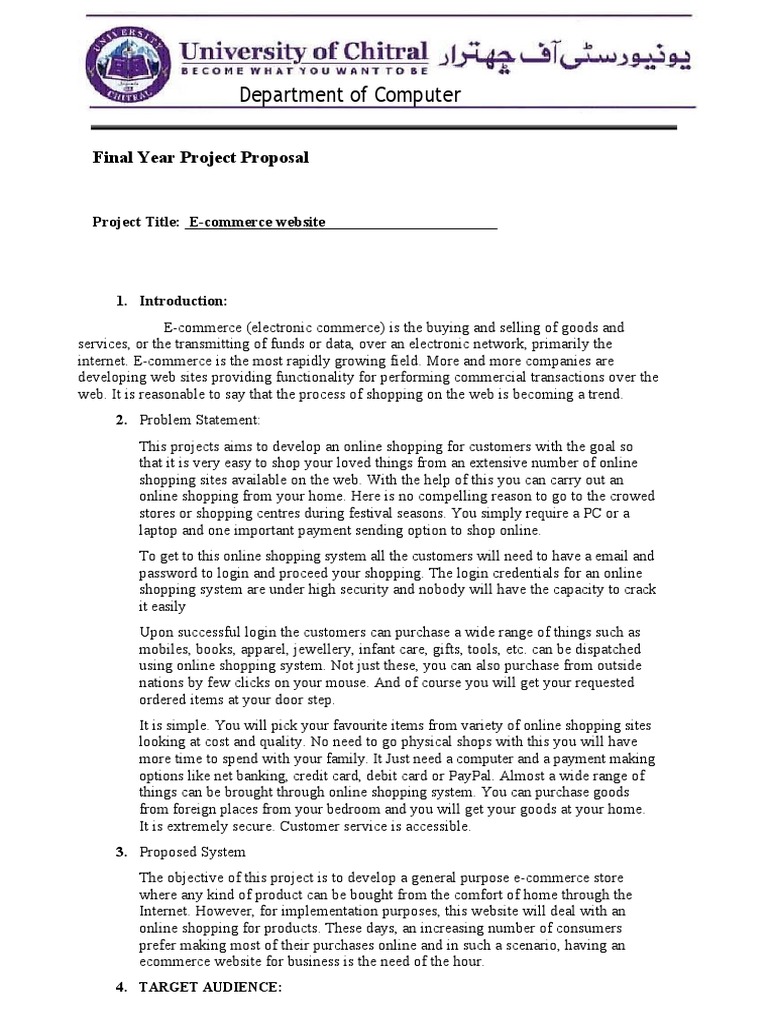 UNIVERSITY CHITRAL

University of Chitral یونیورسٹی آف چھترار
BECOME WHAT YOU WANT TO BE

Department of Computer

Final Year Project Proposal

Project Title: E-commerce website

1. Introduction:

E-commerce (electronic commerce) is the buying and selling of goods and services, or the transmitting of funds or data, over an electronic network, primarily the internet. E-commerce is the most rapidly growing field. More and more companies are developing web sites providing functionality for performing commercial transactions over the web. It is reasonable to say that the process of shopping on the web is becoming a trend.

2. Problem Statement:

This projects aims to develop an online shopping for customers with the goal so that it is very easy to shop your loved things from an extensive number of online shopping sites available on the web. With the help of this you can carry out an online shopping from your home. Here is no compelling reason to go to the crowed stores or shopping centres during festival seasons. You simply require a PC or a laptop and one important payment sending option to shop online.

To get to this online shopping system all the customers will need to have a email and password to login and proceed your shopping. The login credentials for an online shopping system are under high security and nobody will have the capacity to crack it easily

Upon successful login the customers can purchase a wide range of things such as mobiles, books, apparel, jewellery, infant care, gifts, tools, etc. can be dispatched using online shopping system. Not just these, you can also purchase from outside nations by few clicks on your mouse. And of course you will get your requested ordered items at your door step.

It is simple. You will pick your favourite items from variety of online shopping sites looking at cost and quality. No need to go physical shops with this you will have more time to spend with your family. It Just need a computer and a payment making options like net banking, credit card, debit card or PayPal. Almost a wide range of things can be brought through online shopping system. You can purchase goods from foreign places from your bedroom and you will get your goods at your home. It is extremely secure. Customer service is accessible.

3. Proposed System

The objective of this project is to develop a general purpose e-commerce store where any kind of product can be bought from the comfort of home through the Internet. However, for implementation purposes, this website will deal with an online shopping for products. These days, an increasing number of consumers prefer making most of their purchases online and in such a scenario, having an ecommerce website for business is the need of the hour.

4. TARGET AUDIENCE: